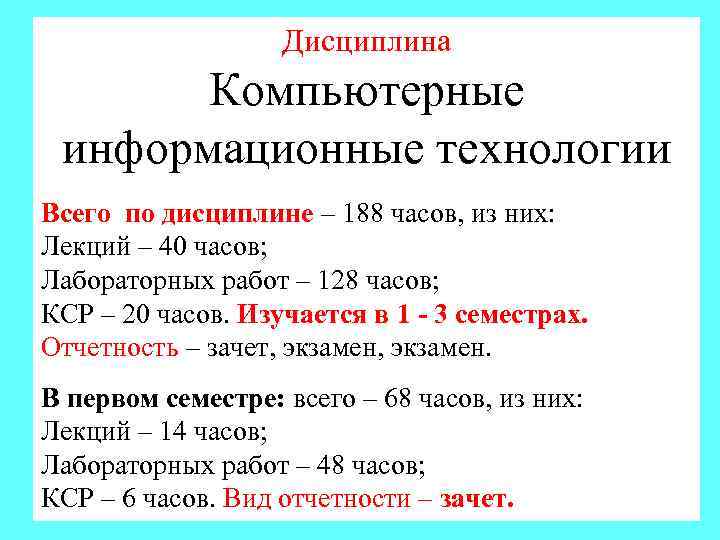 Дисциплина

Компьютерные информационные технологии

Всего по дисциплине – 188 часов, из них:
Лекций – 40 часов;
Лабораторных работ – 128 часов;
КСР – 20 часов. Изучается в 1 - 3 семестрах.
Отчетность – зачет, экзамен, экзамен.

В первом семестре: всего – 68 часов, из них:
Лекций – 14 часов;
Лабораторных работ – 48 часов;
КСР – 6 часов. Вид отчетности – зачет.